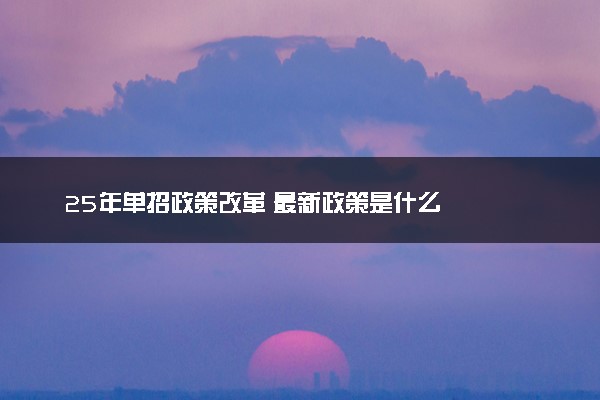 25年单招政策改革 最新政策是什么